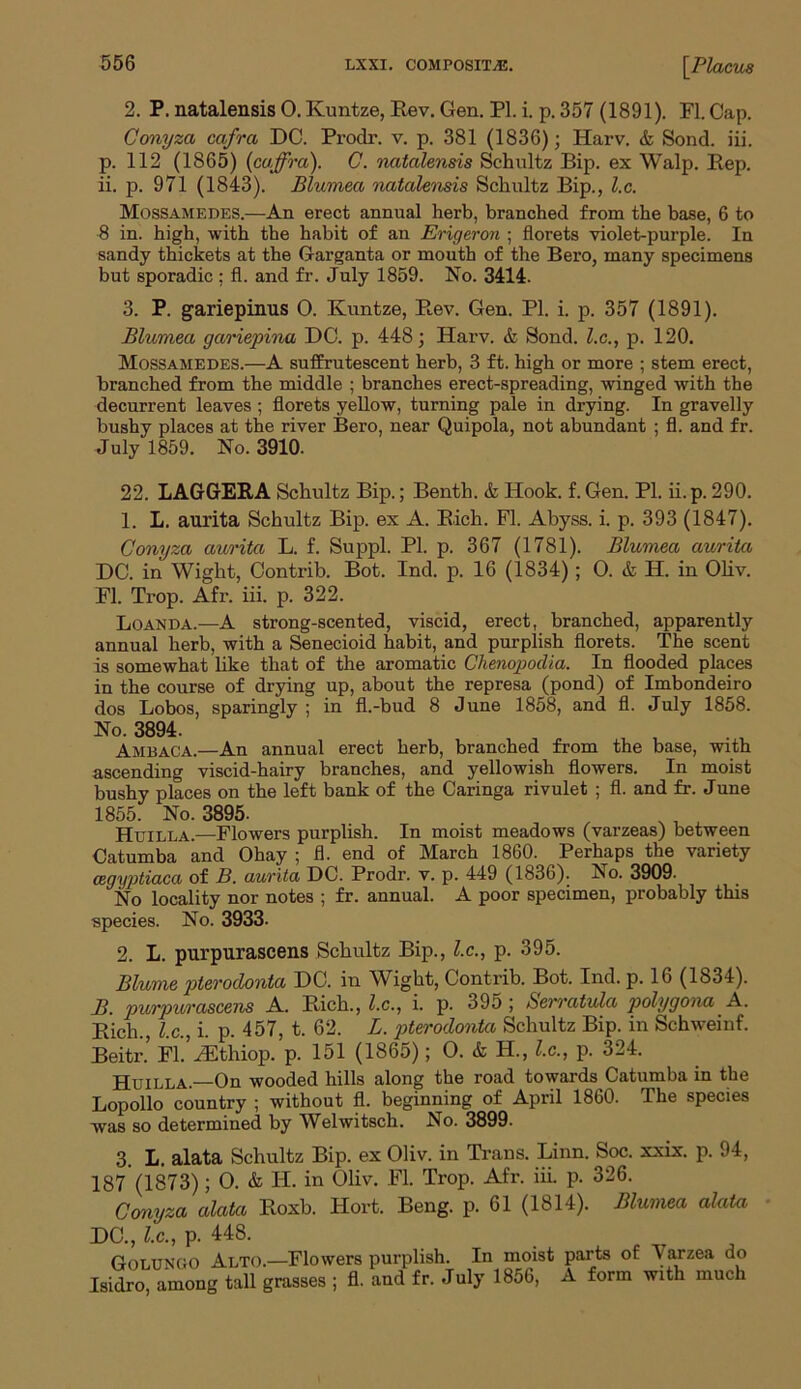 556 LXXI. COMPOSITÆ. [Placus

2. P. natalensis O. Kuntze, Rev. Gen. Pl. i. p. 357 (1891). Fl. Cap. Conyza cafra DC. Prodr. v. p. 381 (1836); Harv. & Sond. iii. p. 112 (1865) (caffra). C. natalensis Schultz Bip. ex Walp. Rep. ii. p. 971 (1843). Blumea natalensis Schultz Bip., l.c.

Mossamedes.—An erect annual herb, branched from the base, 6 to 8 in. high, with the habit of an Erigeron; florets violet-purple. In sandy thickets at the Garganta or mouth of the Bero, many specimens but sporadic; fl. and fr. July 1859. No. 3414.

3. P. gariepinus O. Kuntze, Rev. Gen. Pl. i. p. 357 (1891). Blumea gariepina DC. p. 448; Harv. & Sond. l.c., p. 120.

Mossamedes.—A suffrutescent herb, 3 ft. high or more; stem erect, branched from the middle; branches erect-spreading, winged with the decurrent leaves; florets yellow, turning pale in drying. In gravelly bushy places at the river Bero, near Quipola, not abundant; fl. and fr. July 1859. No. 3910.

22. LAGGERA Schultz Bip.; Benth. & Hook. f. Gen. Pl. ii. p. 290.

1. L. aurita Schultz Bip. ex A. Rich. Fl. Abyss. i. p. 393 (1847). Conyza aurita L. f. Suppl. Pl. p. 367 (1781). Blumea aurita DC. in Wight, Contrib. Bot. Ind. p. 16 (1834); O. & H. in Oliv. Fl. Trop. Afr. iii. p. 322.

Loanda.—A strong-scented, viscid, erect, branched, apparently annual herb, with a Senecioid habit, and purplish florets. The scent is somewhat like that of the aromatic Chenopodia. In flooded places in the course of drying up, about the represa (pond) of Imbondeiro dos Lobos, sparingly; in fl.-bud 8 June 1858, and fl. July 1858. No. 3894.

Ambaca.—An annual erect herb, branched from the base, with ascending viscid-hairy branches, and yellowish flowers. In moist bushy places on the left bank of the Caringa rivulet; fl. and fr. June 1855. No. 3895.

Huilla.—Flowers purplish. In moist meadows (varzeas) between Catumba and Ohay; fl. end of March 1860. Perhaps the variety ægyptiaca of B. aurita DC. Prodr. v. p. 449 (1836). No. 3909.

No locality nor notes; fr. annual. A poor specimen, probably this species. No. 3933.

2. L. purpurascens Schultz Bip., l.c., p. 395.

Blume pterodonta DC. in Wight, Contrib. Bot. Ind. p. 16 (1834). B. purpurascens A. Rich., l.c., i. p. 395; Serratula polygona A. Rich., l.c., i. p. 457, t. 62. L. pterodonta Schultz Bip. in Schweinf. Beitr. Fl. Æthiop. p. 151 (1865); O. & H., l.c., p. 324.

Huilla.—On wooded hills along the road towards Catumba in the Lopollo country; without fl. beginning of April 1860. The species was so determined by Welwitsch. No. 3899.

3. L. alata Schultz Bip. ex Oliv. in Trans. Linn. Soc. xxix. p. 94, 187 (1873); O. & H. in Oliv. Fl. Trop. Afr. iii. p. 326.

Conyza alata Roxb. Hort. Beng. p. 61 (1814). Blumea alata DC., l.c., p. 448.

Golungo Alto.—Flowers purplish. In moist parts of Varzea do Isidro, among tall grasses; fl. and fr. July 1856, A form with much